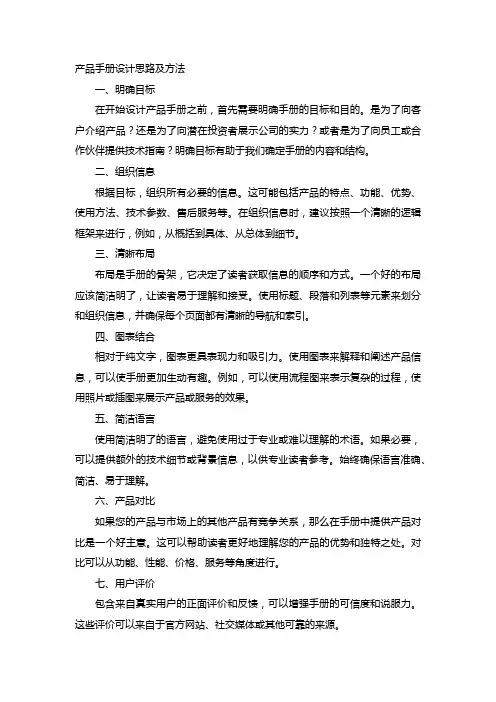 产品手册设计思路及方法

一、明确目标

在开始设计产品手册之前，首先需要明确手册的目标和目的。是为了向客户介绍产品？还是为了向潜在投资者展示公司的实力？或者是为了向员工或合作伙伴提供技术指南？明确目标有助于我们确定手册的内容和结构。

二、组织信息

根据目标，组织所有必要的信息。这可能包括产品的特点、功能、优势、使用方法、技术参数、售后服务等。在组织信息时，建议按照一个清晰的逻辑框架来进行，例如，从概括到具体、从总体到细节。

三、清晰布局

布局是手册的骨架，它决定了读者获取信息的顺序和方式。一个好的布局应该简洁明了，让读者易于理解和接受。使用标题、段落和列表等元素来划分和组织信息，并确保每个页面都有清晰的导航和索引。

四、图表结合

相对于纯文字，图表更具表现力和吸引力。使用图表来解释和阐述产品信息，可以使手册更加生动有趣。例如，可以使用流程图来表示复杂的过程，使用照片或插图来展示产品或服务的效果。

五、简洁语言

使用简洁明了的语言，避免使用过于专业或难以理解的术语。如果必要，可以提供额外的技术细节或背景信息，以供专业读者参考。始终确保语言准确、简洁、易于理解。

六、产品对比

如果您的产品与市场上的其他产品有竞争关系，那么在手册中提供产品对比是一个好主意。这可以帮助读者更好地理解您的产品的优势和独特之处。对比可以从功能、性能、价格、服务等角度进行。

七、用户评价

包含来自真实用户的正面评价和反馈，可以增强手册的可信度和说服力。这些评价可以来自于官方网站、社交媒体或其他可靠的来源。